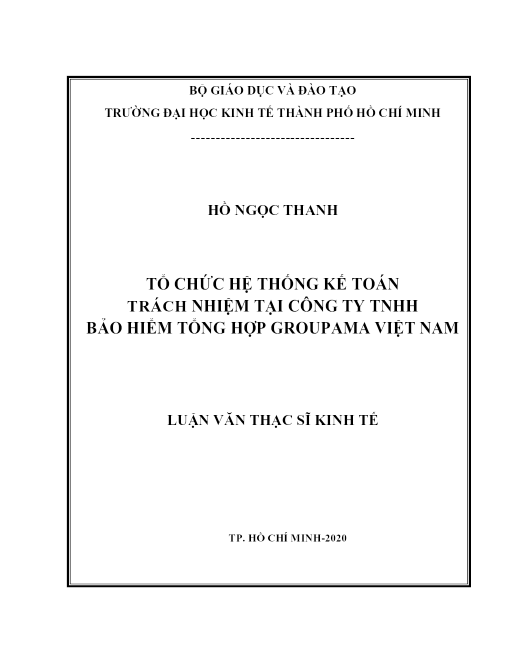 BỘ GIÁO DỤC VÀ ĐÀO TẠO
TRƯỜNG ĐẠI HỌC KINH TẾ THÀNH PHỐ HỒ CHÍ MINH
---------------------------------

HỒ NGỌC THANH

TỔ CHỨC HỆ THỐNG KẾ TOÁN
TRÁCH NHIỆM TẠI CÔNG TY TNHH
BẢO HIỂM TỔNG HỢP GROUPAMA VIỆT NAM

LUẬN VĂN THẠC SĨ KINH TẾ

TP. HỒ CHÍ MINH-2020